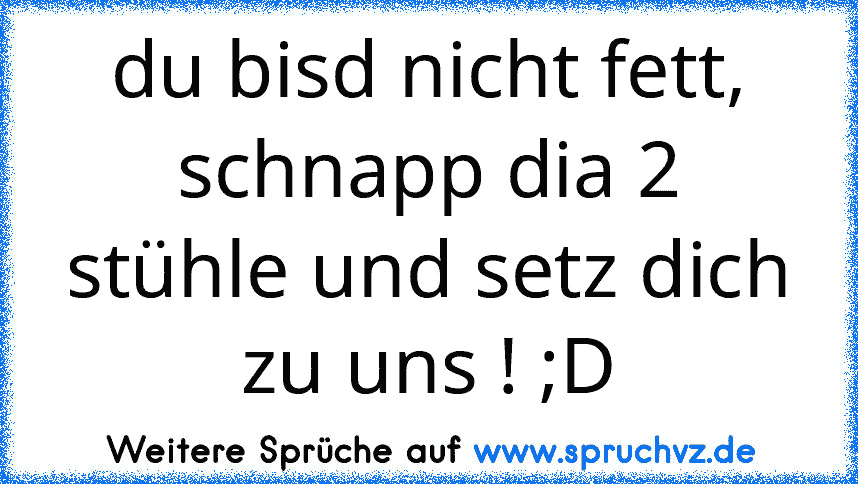 du bisd nicht fett, schnapp dia 2 stühle und setz dich zu uns ! ;D

Weitere Sprüche auf www.spruchvz.de